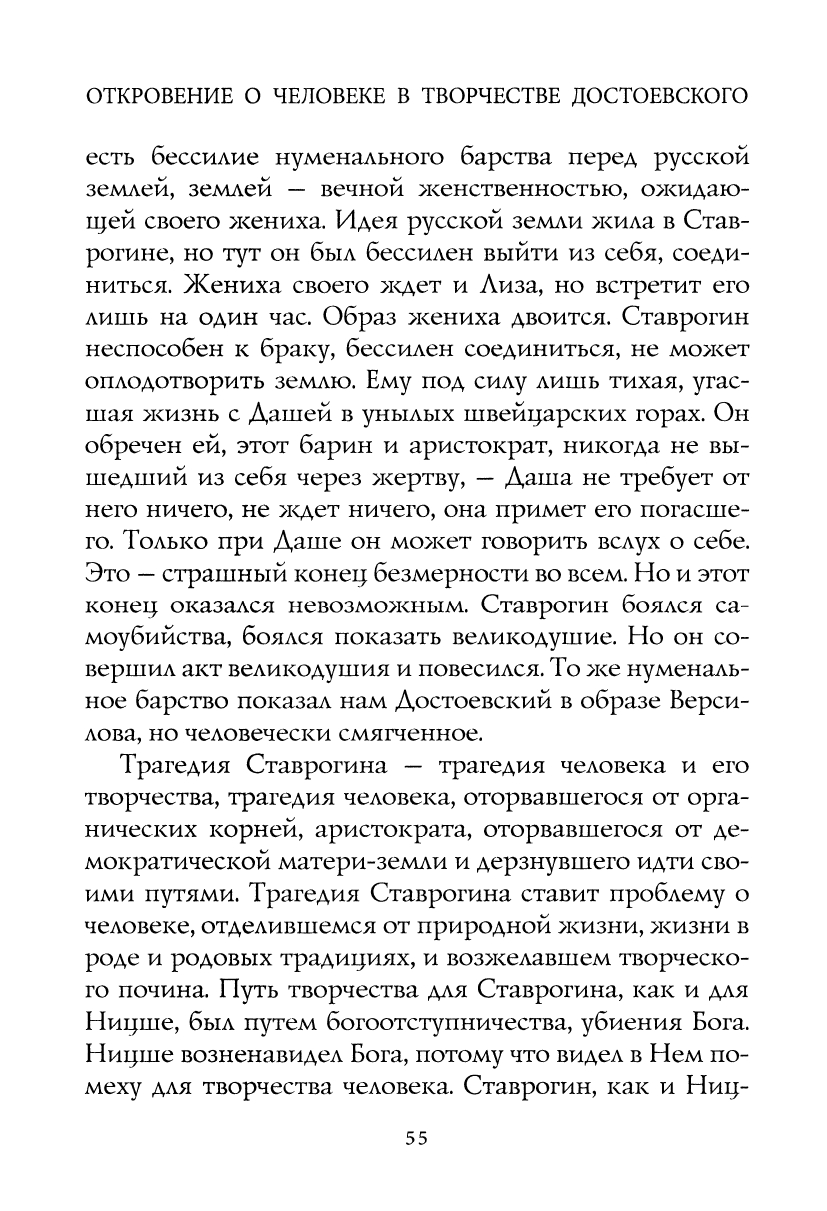 ОТКРОВЕНИЕ О ЧЕЛОВЕКЕ В ТВОРЧЕСТВЕ ДОСТОЕВСКОГО

есть бессилие нуменального барства перед русской землей, землей — вечной женственностью, ожидающей своего жениха. Идея русской земли жила в Ставрогине, но тут он был бессилен выйти из себя, соединиться. Жениха своего ждет и Лиза, но встретит его лишь на один час. Образ жениха двоится. Ставрогин неспособен к браку, бессилен соединиться, не может оплодотворить землю. Ему под силу лишь тихая, угасшая жизнь с Дашей в унылых швейцарских горах. Он обречен ей, этот барин и аристократ, никогда не вышедший из себя через жертву, — Даша не требует от него ничего, не ждет ничего, она примет его погасшего. Только при Даше он может говорить вслух о себе. Это — страшный конец безмерности во всем. Но и этот конец оказался невозможным. Ставрогин боялся самоубийства, боялся показать великодушие. Но он совершил акт великодушия и повесился. То же нуменальное барство показал нам Достоевский в образе Версилова, но человечески смягченное.

Трагедия Ставрогина — трагедия человека и его творчества, трагедия человека, оторвавшегося от органических корней, аристократа, оторвавшегося от демократической матери-земли и дерзнувшего идти своими путями. Трагедия Ставрогина ставит проблему о человеке, отделившемся от природной жизни, жизни в роде и родовых традициях, и возжелавшем творческого почина. Путь творчества для Ставрогина, как и для Ницше, был путем богоотступничества, убиения Бога. Ницше возненавидел Бога, потому что видел в Нем помеху для творчества человека. Ставрогин, как и Ниц-

55